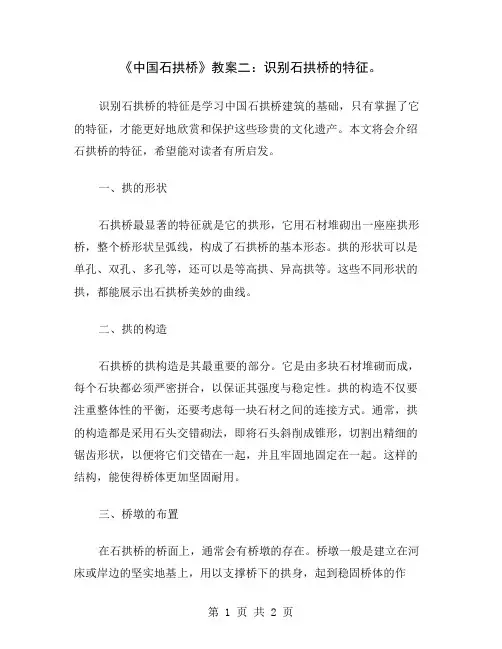 《中国石拱桥》教案二：识别石拱桥的特征。

识别石拱桥的特征是学习中国石拱桥建筑的基础，只有掌握了它的特征，才能更好地欣赏和保护这些珍贵的文化遗产。本文将会介绍石拱桥的特征，希望能对读者有所启发。

一、拱的形状

石拱桥最显著的特征就是它的拱形，它用石材堆砌出一座座拱形桥，整个桥形状呈弧线，构成了石拱桥的基本形态。拱的形状可以是单孔、双孔、多孔等，还可以是等高拱、异高拱等。这些不同形状的拱，都能展示出石拱桥美妙的曲线。

二、拱的构造

石拱桥的拱构造是其最重要的部分。它是由多块石材堆砌而成，每个石块都必须严密拼合，以保证其强度与稳定性。拱的构造不仅要注重整体性的平衡，还要考虑每一块石材之间的连接方式。通常，拱的构造都是采用石头交错砌法，即将石头斜削成锥形，切割出精细的锯齿形状，以便将它们交错在一起，并且牢固地固定在一起。这样的结构，能使得桥体更加坚固耐用。

三、桥墩的布置

在石拱桥的桥面上，通常会有桥墩的存在。桥墩一般是建立在河床或岸边的坚实地基上，用以支撑桥下的拱身，起到稳固桥体的作

第 1 页 共 2 页